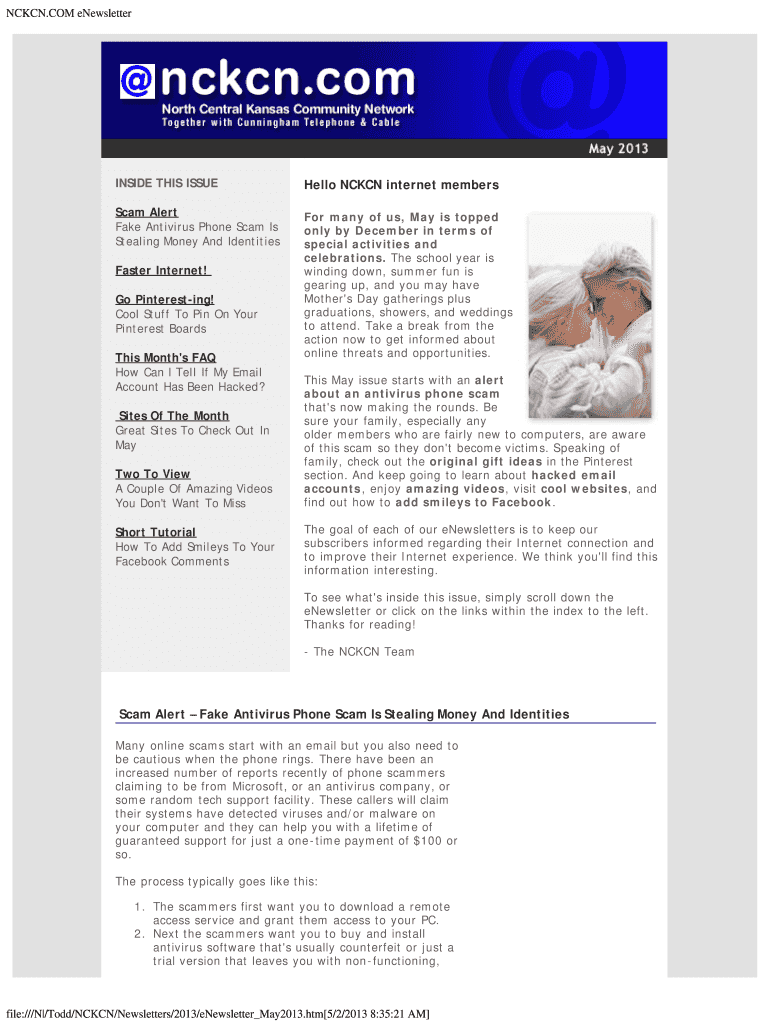 NCKCN.COM eNewsletter

@nckcn.com
North Central Kansas Community Network
Together with Cunningham Telephone & Cable

May 2013

INSIDE THIS ISSUE

Scam Alert
Fake Antivirus Phone Scam Is Stealing Money And Identities

Faster Internet!

Go Pinterest-ing!
Cool Stuff To Pin On Your Pinterest Boards

This Month's FAQ
How Can I Tell If My Email Account Has Been Hacked?

Sites Of The Month
Great Sites To Check Out In May

Two To View
A Couple Of Amazing Videos You Don't Want To Miss

Short Tutorial
How To Add Smileys To Your Facebook Comments

Hello NCKCN internet members

For many of us, May is topped only by December in terms of special activities and celebrations. The school year is winding down, summer fun is gearing up, and you may have Mother's Day gatherings plus graduations, showers, and weddings to attend. Take a break from the action now to get informed about online threats and opportunities.

This May issue starts with an alert about an antivirus phone scam that's now making the rounds. Be sure your family, especially any older members who are fairly new to computers, are aware of this scam so they don't become victims. Speaking of family, check out the original gift ideas in the Pinterest section. And keep going to learn about hacked email accounts, enjoy amazing videos, visit cool websites, and find out how to add smileys to Facebook.

The goal of each of our eNewsletters is to keep our subscribers informed regarding their Internet connection and to improve their Internet experience. We think you'll find this information interesting.

To see what's inside this issue, simply scroll down the eNewsletter or click on the links within the index to the left. Thanks for reading!

- The NCKCN Team

Scam Alert – Fake Antivirus Phone Scam Is Stealing Money And Identities

Many online scams start with an email but you also need to be cautious when the phone rings. There have been an increased number of reports recently of phone scammers claiming to be from Microsoft, or an antivirus company, or some random tech support facility. These callers will claim their systems have detected viruses and/or malware on your computer and they can help you with a lifetime of guaranteed support for just a one-time payment of $100 or so.

The process typically goes like this:

1. The scammers first want you to download a remote access service and grant them access to your PC.
2. Next the scammers want you to buy and install antivirus software that's usually counterfeit or just a trial version that leaves you with non-functioning,

file:///N|/Todd/NCKCN/Newsletters/2013/eNewsletter_May2013.htm[5/2/2013 8:35:21 AM]